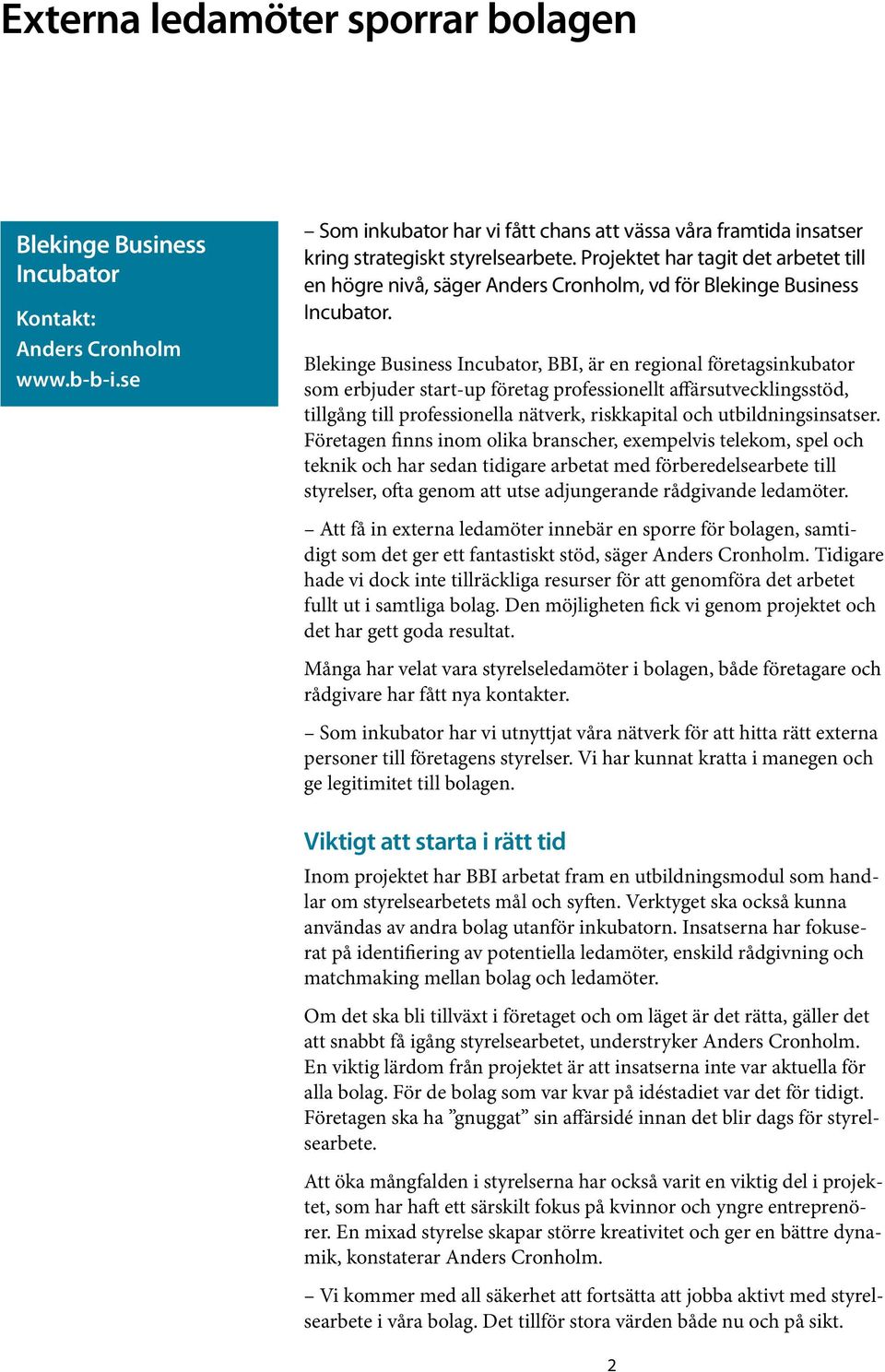 Externa ledamöter sporrar bolagen

Blekinge Business Incubator

Kontakt:
Anders Cronholm
www.b-b-i.se

– Som inkubator har vi fått chans att vässa våra framtida insatser kring strategiskt styrelsearbete. Projektet har tagit det arbetet till en högre nivå, säger Anders Cronholm, vd för Blekinge Business Incubator.

Blekinge Business Incubator, BBI, är en regional företagsinkubator som erbjuder start-up företag professionellt affärsutvecklingsstöd, tillgång till professionella nätverk, riskkapital och utbildningsinsatser. Företagen finns inom olika branscher, exempelvis telekom, spel och teknik och har sedan tidigare arbetat med förberedelsearbete till styrelser, ofta genom att utse adjungerande rådgivande ledamöter.

– Att få in externa ledamöter innebär en sporre för bolagen, samtidigt som det ger ett fantastiskt stöd, säger Anders Cronholm. Tidigare hade vi dock inte tillräckliga resurser för att genomföra det arbetet fullt ut i samtliga bolag. Den möjligheten fick vi genom projektet och det har gett goda resultat.

Många har velat vara styrelseledamöter i bolagen, både företagare och rådgivare har fått nya kontakter.

– Som inkubator har vi utnyttjat våra nätverk för att hitta rätt externa personer till företagens styrelser. Vi har kunnat kratta i manegen och ge legitimitet till bolagen.

Viktigt att starta i rätt tid

Inom projektet har BBI arbetat fram en utbildningsmodul som handlar om styrelsearbetets mål och syften. Verktyget ska också kunna användas av andra bolag utanför inkubatorn. Insatserna har fokuserat på identifiering av potentiella ledamöter, enskild rådgivning och matchmaking mellan bolag och ledamöter.

Om det ska bli tillväxt i företaget och om läget är det rätta, gäller det att snabbt få igång styrelsearbetet, understryker Anders Cronholm. En viktig lärdom från projektet är att insatserna inte var aktuella för alla bolag. För de bolag som var kvar på idéstadiet var det för tidigt. Företagen ska ha ”gnuggat” sin affärsidé innan det blir dags för styrelsearbete.

Att öka mångfalden i styrelserna har också varit en viktig del i projektet, som har haft ett särskilt fokus på kvinnor och yngre entreprenörer. En mixad styrelse skapar större kreativitet och ger en bättre dynamik, konstaterar Anders Cronholm.

– Vi kommer med all säkerhet att fortsätta att jobba aktivt med styrelsearbete i våra bolag. Det tillför stora värden både nu och på sikt.

2